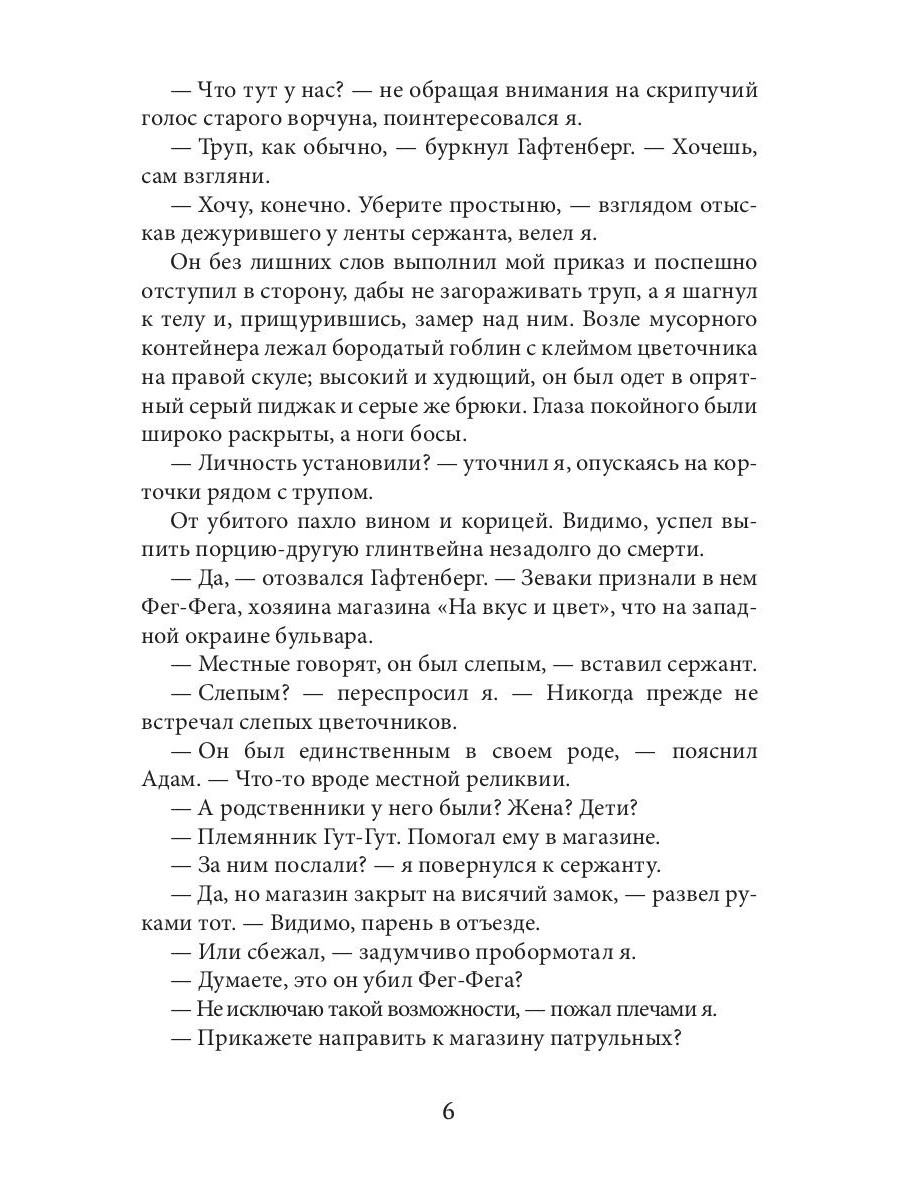 — Что тут у нас? — не обращая внимания на скрипучий голос старого ворчуна, поинтересовался я.

— Труп, как обычно, — буркнул Гафтенберг. — Хочешь, сам взгляни.

— Хочу, конечно. Уберите простыню, — взглядом отыскав дежурившего у ленты сержанта, велел я.

Он без лишних слов выполнил мой приказ и поспешно отступил в сторону, дабы не загораживать труп, а я шагнул к телу и, прищурившись, замер над ним. Возле мусорного контейнера лежал бородатый гоблин с клеймом цветочника на правой скуле; высокий и худющий, он был одет в опрятный серый пиджак и серые же брюки. Глаза покойного были широко раскрыты, а ноги босы.

— Личность установили? — уточнил я, опускаясь на корточки рядом с трупом.

От убитого пахло вином и корицей. Видимо, успел выпить порцию-другую глинтвейна незадолго до смерти.

— Да, — отозвался Гафтенберг. — Зеваки признали в нем Фег-Фега, хозяина магазина «На вкус и цвет», что на западной окраине бульвара.

— Местные говорят, он был слепым, — вставил сержант.

— Слепым? — переспросил я. — Никогда прежде не встречал слепых цветочников.

— Он был единственным в своем роде, — пояснил Адам. — Что-то вроде местной реликвии.

— А родственники у него были? Жена? Дети?

— Племянник Гут-Гут. Помогал ему в магазине.

— За ним послали? — я повернулся к сержанту.

— Да, но магазин закрыт на висячий замок, — развел руками тот. — Видимо, парень в отъезде.

— Или сбежал, — задумчиво пробормотал я.

— Думаете, это он убил Фег-Фега?

— Не исключаю такой возможности, — пожал плечами я.

— Прикажете направить к магазину патрульных?

6